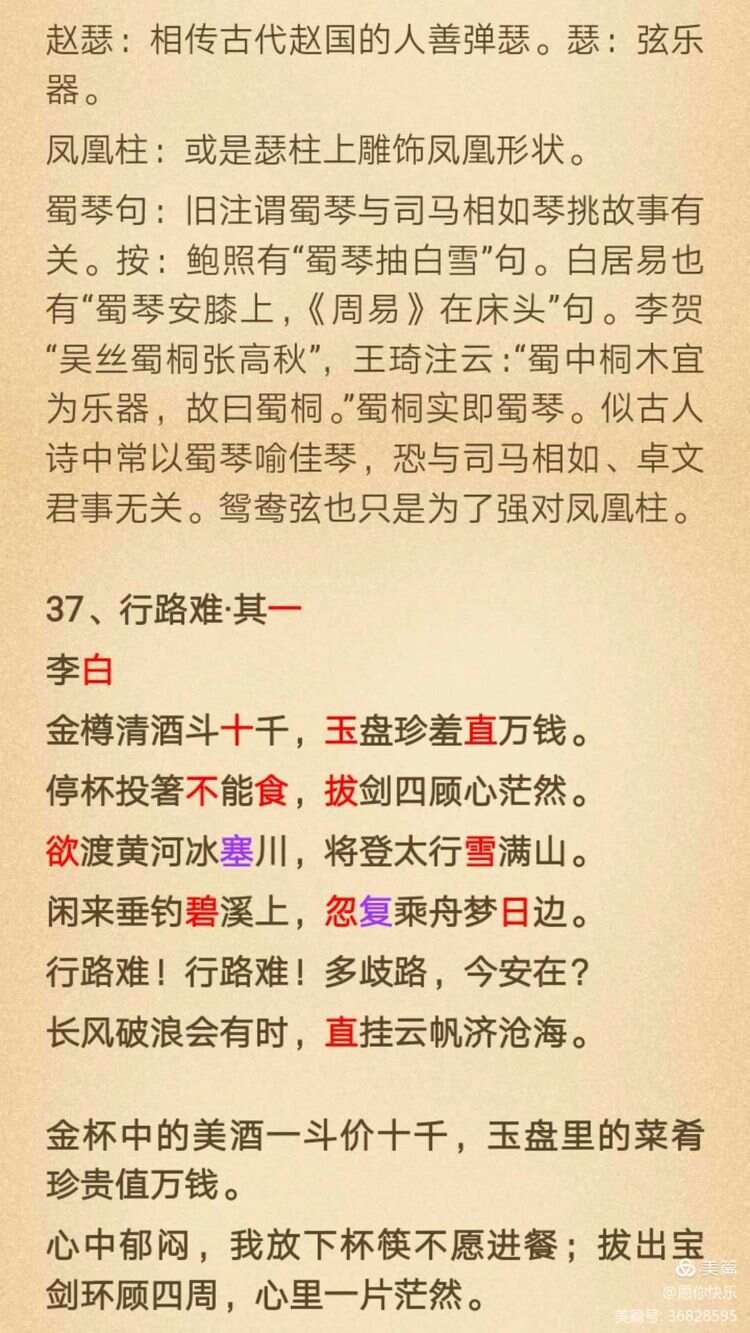 赵瑟：相传古代赵国的人善弹瑟。瑟：弦乐器。

凤凰柱：或是瑟柱上雕饰凤凰形状。

蜀琴句：旧注谓蜀琴与司马相如琴挑故事有关。按：鲍照有“蜀琴抽白雪”句。白居易也有“蜀琴安膝上，《周易》在床头”句。李贺“吴丝蜀桐张高秋”，王琦注云：“蜀中桐木宜为乐器，故曰蜀桐。”蜀桐实即蜀琴。似古人诗中常以蜀琴喻佳琴，恐与司马相如、卓文君事无关。鸳鸯弦也只是为了强对凤凰柱。

37、行路难·其一

李白

金樽清酒斗十千，玉盘珍羞直万钱。

停杯投箸不能食，拔剑四顾心茫然。

欲渡黄河冰塞川，将登太行雪满山。

闲来垂钓碧溪上，忽复乘舟梦日边。

行路难！行路难！多歧路，今安在？

长风破浪会有时，直挂云帆济沧海。

金杯中的美酒一斗价十千，玉盘里的菜肴珍贵值万钱。

心中郁闷，我放下杯筷不愿进餐；拔出宝剑环顾四周，心里一片茫然。

美篇
@愿你快乐
美篇号：36828595